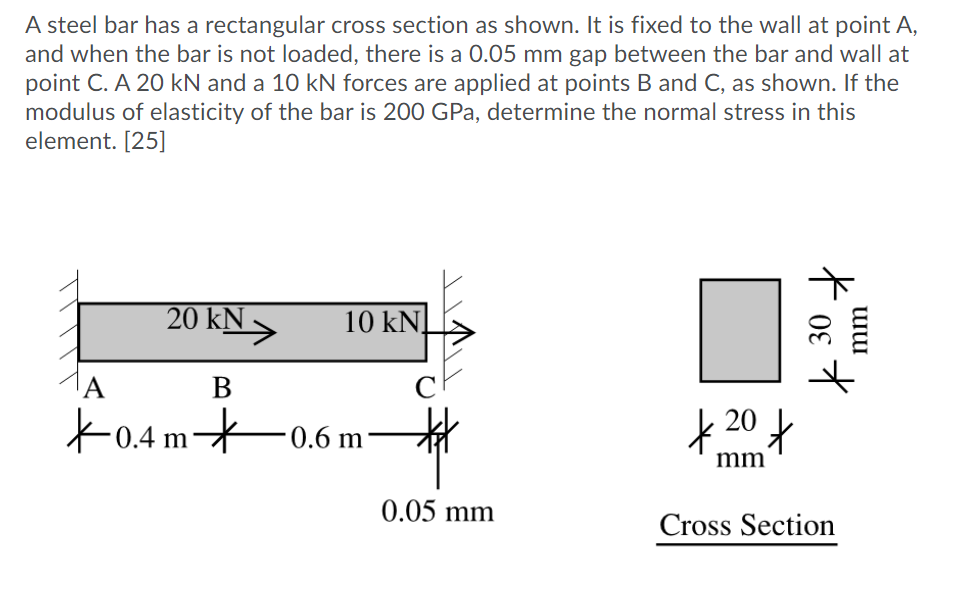 A steel bar has a rectangular cross section as shown. It is fixed to the wall at point A, and when the bar is not loaded, there is a 0.05 mm gap between the bar and wall at point C. A 20 kN and a 10 kN forces are applied at points B and C, as shown. If the modulus of elasticity of the bar is 200 GPa, determine the normal stress in this element. [25]

20 kN
10 kN
A
B
C
0.4 m
0.6 m
0.05 mm

30 mm
20 mm
Cross Section